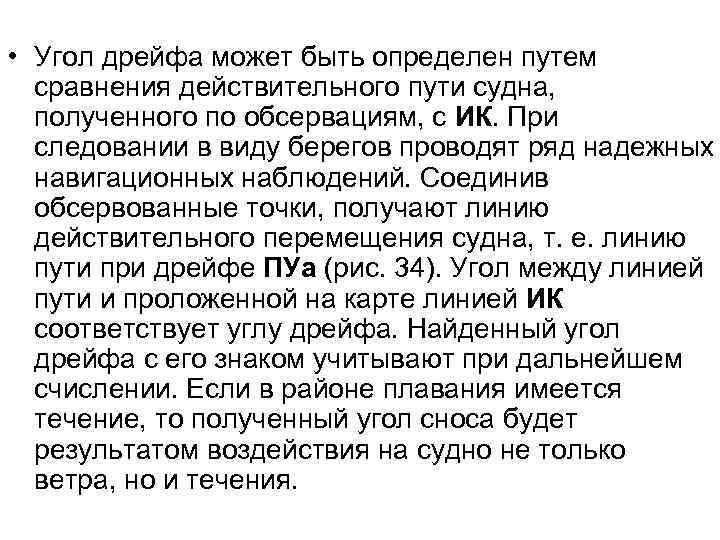 • Угол дрейфа может быть определен путем сравнения действительного пути судна, полученного по обсервациям, с ИК. При следовании в виду берегов проводят ряд надежных навигационных наблюдений. Соединив обсервованные точки, получают линию действительного перемещения судна, т. е. линию пути при дрейфе ПУа (рис. 34). Угол между линией пути и проложенной на карте линией ИК соответствует углу дрейфа. Найденный угол дрейфа с его знаком учитывают при дальнейшем счислении. Если в районе плавания имеется течение, то полученный угол сноса будет результатом воздействия на судно не только ветра, но и течения.